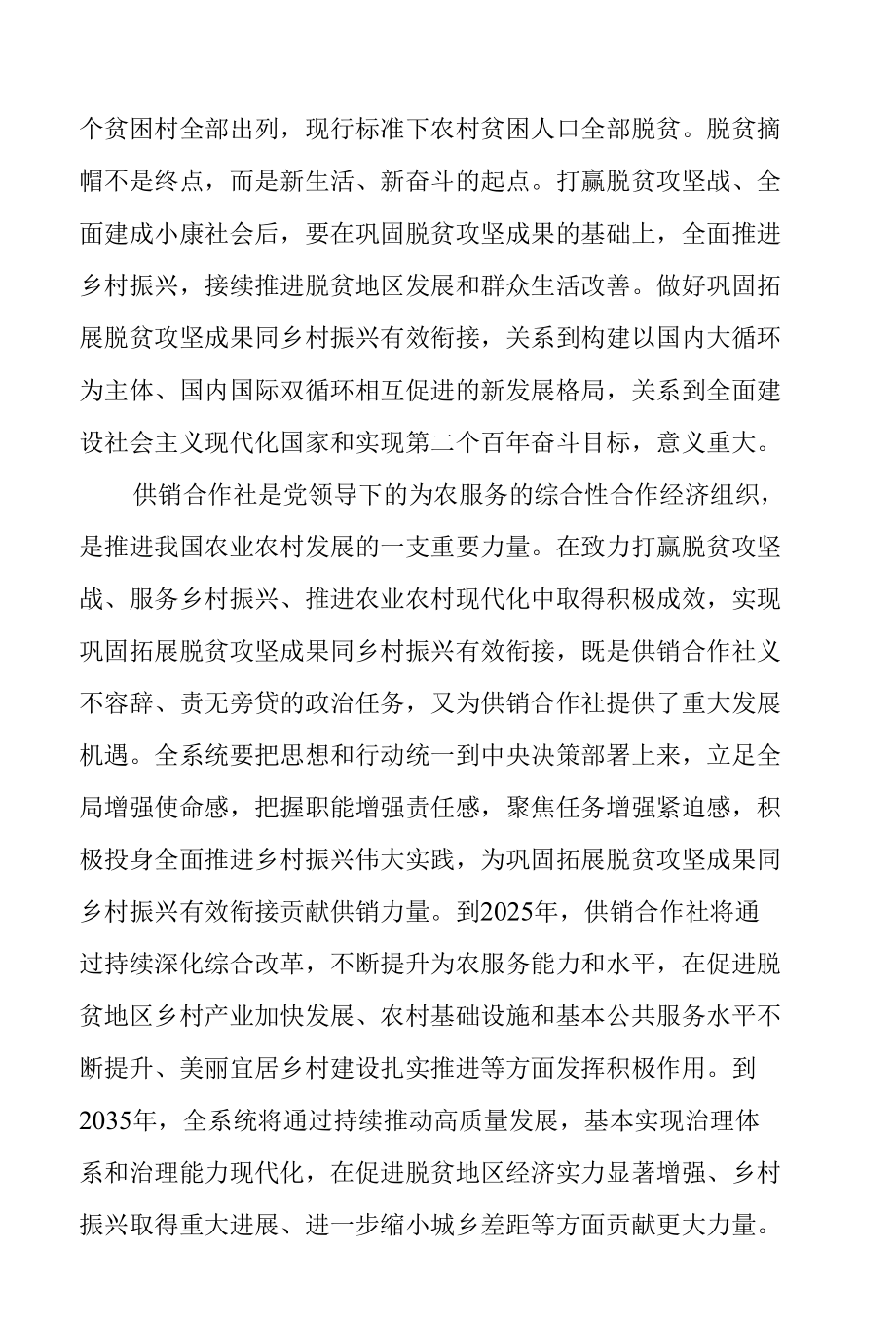 个贫困村全部出列，现行标准下农村贫困人口全部脱贫。脱贫摘帽不是终点，而是新生活、新奋斗的起点。打赢脱贫攻坚战、全面建成小康社会后，要在巩固脱贫攻坚成果的基础上，全面推进乡村振兴，接续推进脱贫地区发展和群众生活改善。做好巩固拓展脱贫攻坚成果同乡村振兴有效衔接，关系到构建以国内大循环为主体、国内国际双循环相互促进的新发展格局，关系到全面建设社会主义现代化国家和实现第二个百年奋斗目标，意义重大。

供销合作社是党领导下的为农服务的综合性合作经济组织，是推进我国农业农村发展的一支重要力量。在致力打赢脱贫攻坚战、服务乡村振兴、推进农业农村现代化中取得积极成效，实现巩固拓展脱贫攻坚成果同乡村振兴有效衔接，既是供销合作社义不容辞、责无旁贷的政治任务，又为供销合作社提供了重大发展机遇。全系统要把思想和行动统一到中央决策部署上来，立足全局增强使命感，把握职能增强责任感，聚焦任务增强紧迫感，积极投身全面推进乡村振兴伟大实践，为巩固拓展脱贫攻坚成果同乡村振兴有效衔接贡献供销力量。到2025年，供销合作社将通过持续深化综合改革，不断提升为农服务能力和水平，在促进脱贫地区乡村产业加快发展、农村基础设施和基本公共服务水平不断提升、美丽宜居乡村建设扎实推进等方面发挥积极作用。到2035年，全系统将通过持续推动高质量发展，基本实现治理体系和治理能力现代化，在促进脱贫地区经济实力显著增强、乡村振兴取得重大进展、进一步缩小城乡差距等方面贡献更大力量。